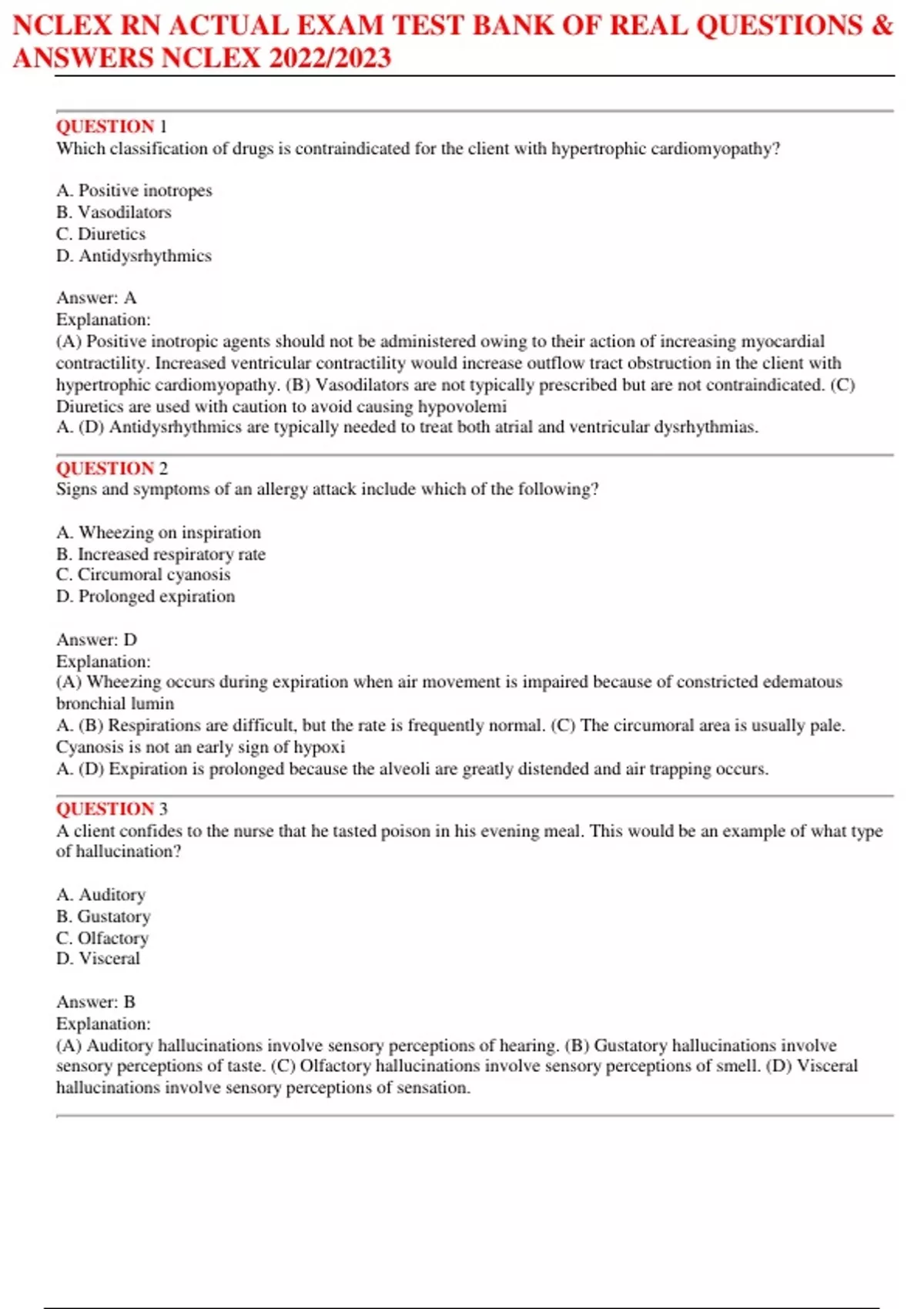 NCLEX RN ACTUAL EXAM TEST BANK OF REAL QUESTIONS & ANSWERS NCLEX 2022/2023

QUESTION 1
Which classification of drugs is contraindicated for the client with hypertrophic cardiomyopathy?

A. Positive inotropes
B. Vasodilators
C. Diuretics
D. Antidysrhythmics

Answer: A
Explanation:
(A) Positive inotropic agents should not be administered owing to their action of increasing myocardial contractility. Increased ventricular contractility would increase outflow tract obstruction in the client with hypertrophic cardiomyopathy. (B) Vasodilators are not typically prescribed but are not contraindicated. (C) Diuretics are used with caution to avoid causing hypovolemi
A. (D) Antidysrhythmics are typically needed to treat both atrial and ventricular dysrhythmias.

QUESTION 2
Signs and symptoms of an allergy attack include which of the following?

A. Wheezing on inspiration
B. Increased respiratory rate
C. Circumoral cyanosis
D. Prolonged expiration

Answer: D
Explanation:
(A) Wheezing occurs during expiration when air movement is impaired because of constricted edematous bronchial lumin
A. (B) Respirations are difficult, but the rate is frequently normal. (C) The circumoral area is usually pale. Cyanosis is not an early sign of hypoxi
A. (D) Expiration is prolonged because the alveoli are greatly distended and air trapping occurs.

QUESTION 3
A client confides to the nurse that he tasted poison in his evening meal. This would be an example of what type of hallucination?

A. Auditory
B. Gustatory
C. Olfactory
D. Visceral

Answer: B
Explanation:
(A) Auditory hallucinations involve sensory perceptions of hearing. (B) Gustatory hallucinations involve sensory perceptions of taste. (C) Olfactory hallucinations involve sensory perceptions of smell. (D) Visceral hallucinations involve sensory perceptions of sensation.